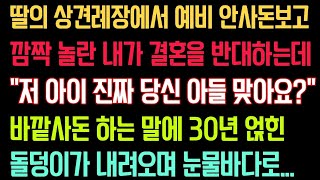 딸의 상견례장에서 예비 안사돈보고
깜짝 놀란 내가 결혼을 반대하는데
"저 아이 진짜 당신 아들 맞아요?"
바깥사돈 하는 말에 30년 얹힌
돌덩이가 내려오며 눈물바다로...